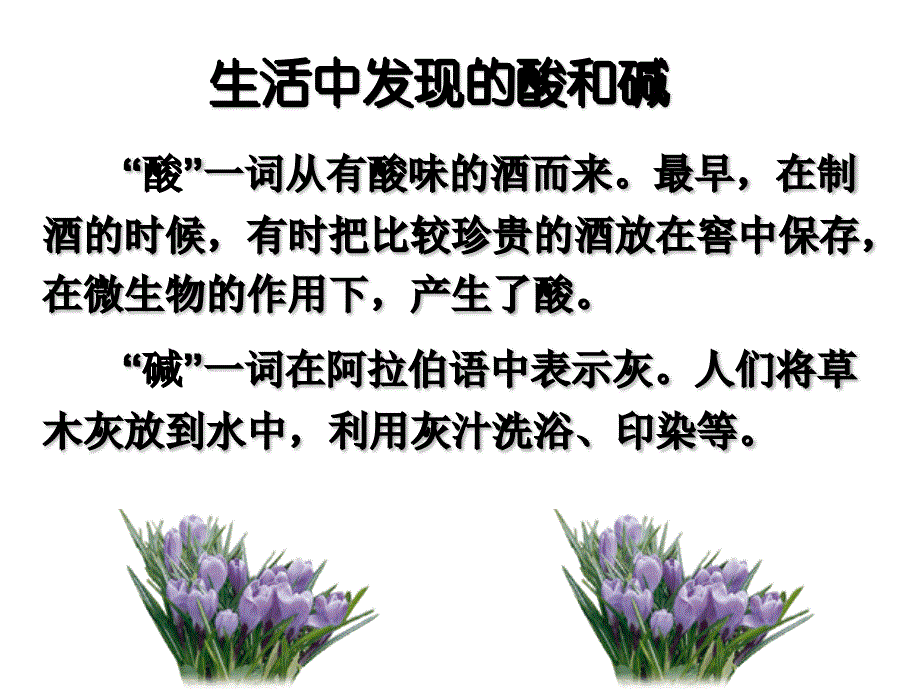 生活中发现的酸和碱

“酸”一词从有酸味的酒而来。最早，在制酒的时候，有时把比较珍贵的酒放在窖中保存，在微生物的作用下，产生了酸。

“碱”一词在阿拉伯语中表示灰。人们将草木灰放到水中，利用灰汁洗浴、印染等。